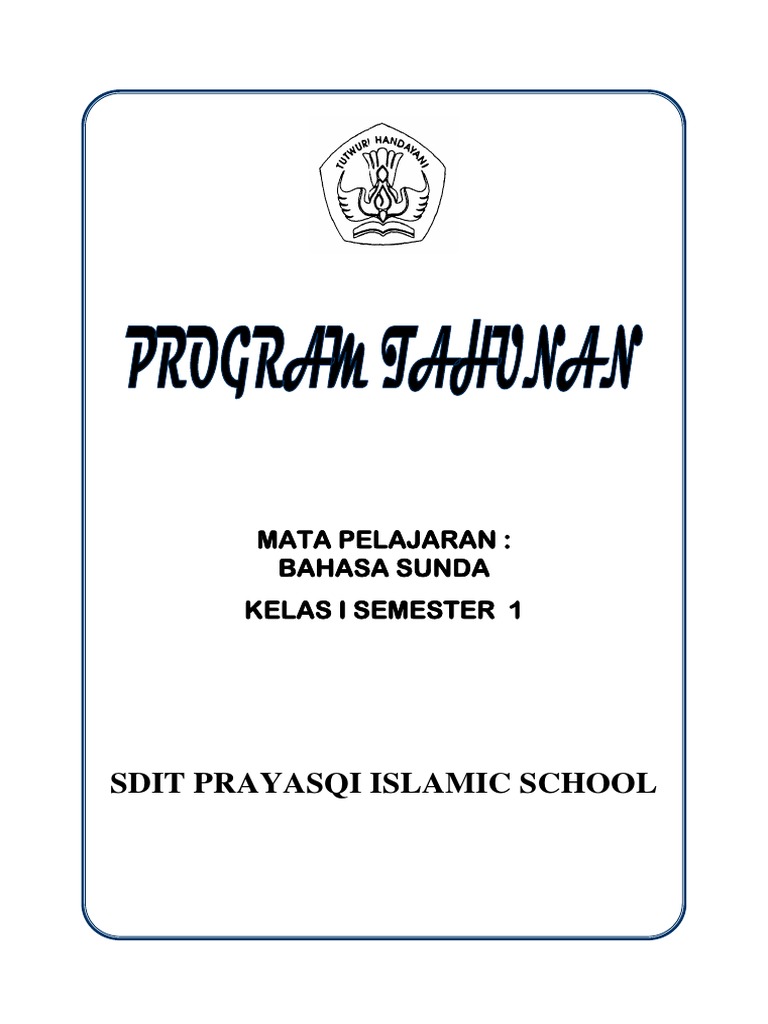 TUTWURI HANDAYANI

PROGRAM TAHUNAN

MATA PELAJARAN :
BAHASA SUNDA

KELAS I SEMESTER 1

SDIT PRAYASQI ISLAMIC SCHOOL